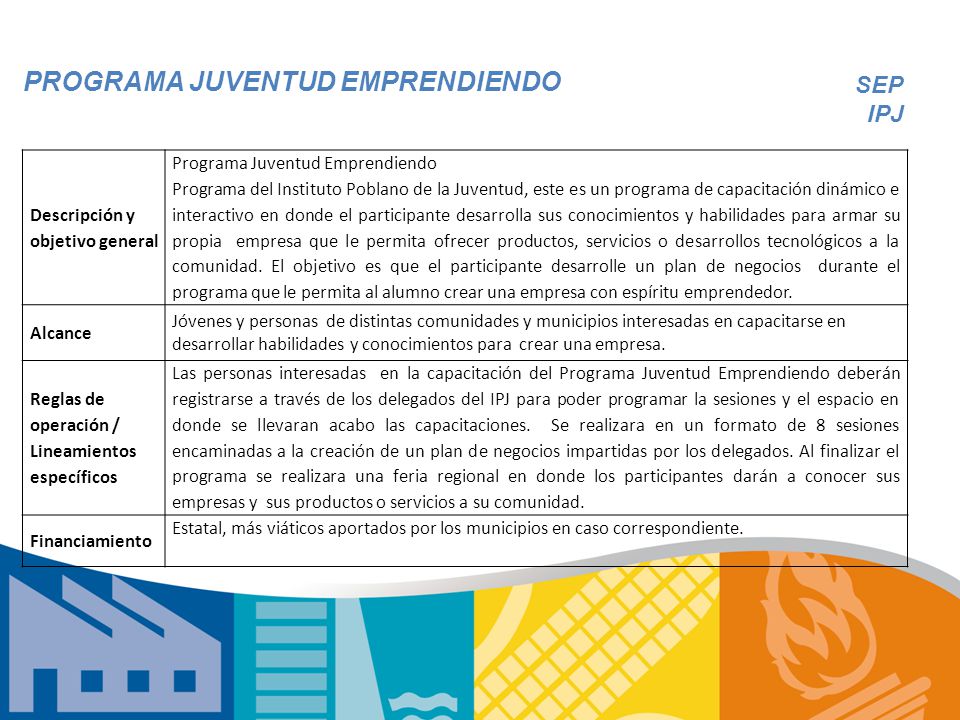 PROGRAMA JUVENTUD EMPRENDIENDO

SEP
IPJ

| | |
|---|---|
| Descripción y objetivo general | Programa Juventud Emprendiendo Programa del Instituto Poblano de la Juventud, este es un programa de capacitación dinámico e interactivo en donde el participante desarrolla sus conocimientos y habilidades para armar su propia empresa que le permita ofrecer productos, servicios o desarrollos tecnológicos a la comunidad. El objetivo es que el participante desarrolle un plan de negocios durante el programa que le permita al alumno crear una empresa con espíritu emprendedor. |
| Alcance | Jóvenes y personas de distintas comunidades y municipios interesadas en capacitarse en desarrollar habilidades y conocimientos para crear una empresa. |
| Reglas de operación / Lineamientos específicos | Las personas interesadas en la capacitación del Programa Juventud Emprendiendo deberán registrarse a través de los delegados del IPJ para poder programar la sesiones y el espacio en donde se llevaran acabo las capacitaciones. Se realizara en un formato de 8 sesiones encaminadas a la creación de un plan de negocios impartidas por los delegados. Al finalizar el programa se realizara una feria regional en donde los participantes darán a conocer sus empresas y sus productos o servicios a su comunidad. |
| Financiamiento | Estatal, más viáticos aportados por los municipios en caso correspondiente. |